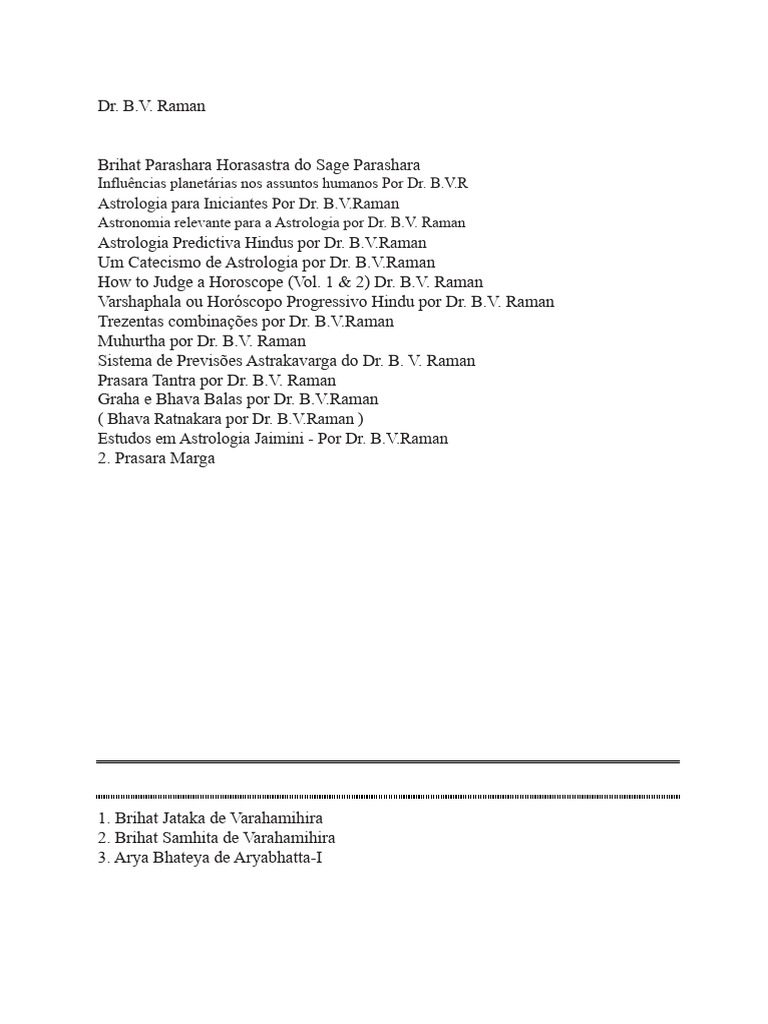 Dr. B.V. Raman

Brihat Parashara Horasastra do Sage Parashara
Influências planetárias nos assuntos humanos Por Dr. B.V.R
Astrologia para Iniciantes Por Dr. B.V.Raman
Astronomia relevante para a Astrologia por Dr. B.V. Raman
Astrologia Predictiva Hindus por Dr. B.V.Raman
Um Catecismo de Astrologia por Dr. B.V.Raman
How to Judge a Horoscope (Vol. 1 & 2) Dr. B.V. Raman
Varshaphala ou Horóscopo Progressivo Hindu por Dr. B.V. Raman
Trezentas combinações por Dr. B.V.Raman
Muhurtha por Dr. B.V. Raman
Sistema de Previsões Astrakavarga do Dr. B. V. Raman
Prasara Tantra por Dr. B.V. Raman
Graha e Bhava Balas por Dr. B.V.Raman
( Bhava Ratnakara por Dr. B.V.Raman )
Estudos em Astrologia Jaimini - Por Dr. B.V.Raman
2. Prasara Marga

1. Brihat Jataka de Varahamihira
2. Brihat Samhita de Varahamihira
3. Arya Bhateya de Aryabhatta-I